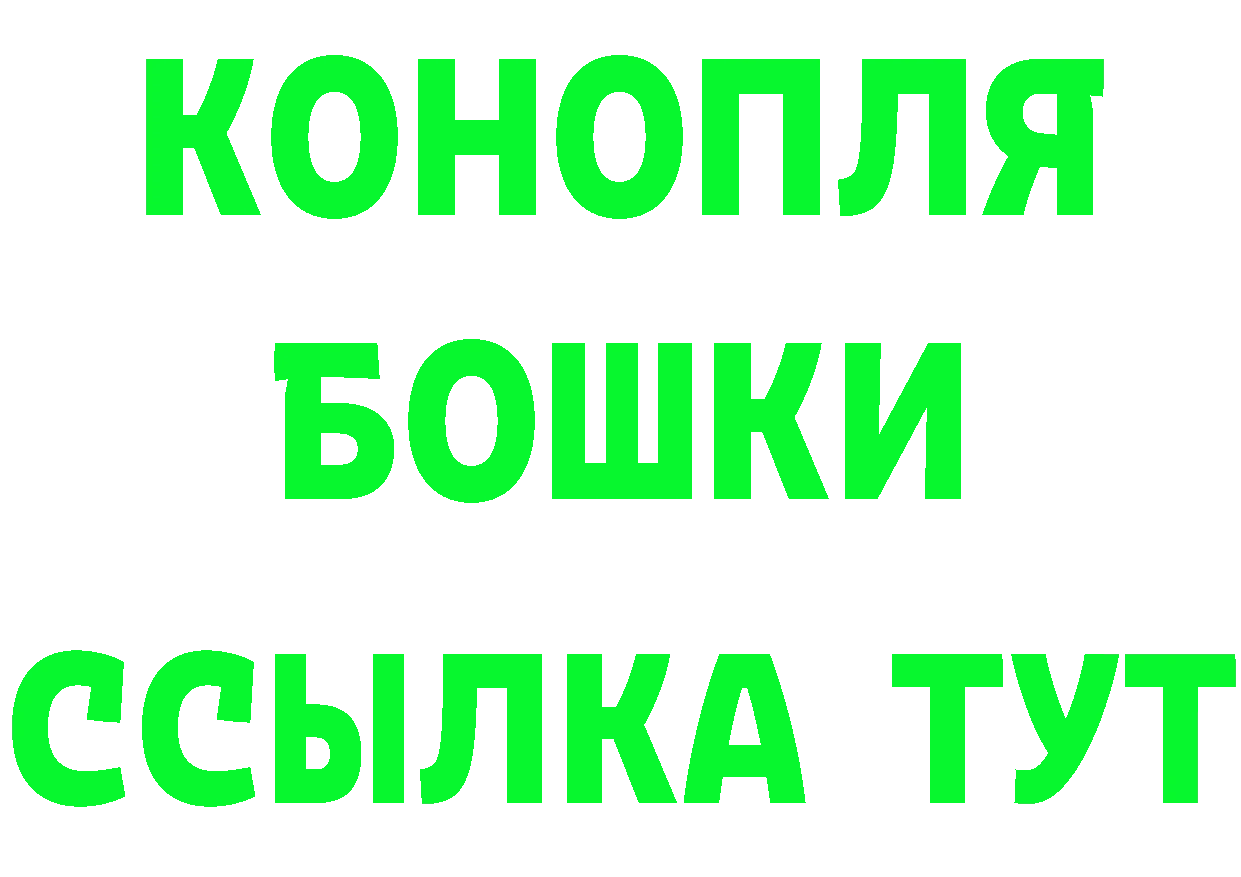 КОНОПЛЯ
БОШКИ
ССЫЛКА ТУТ